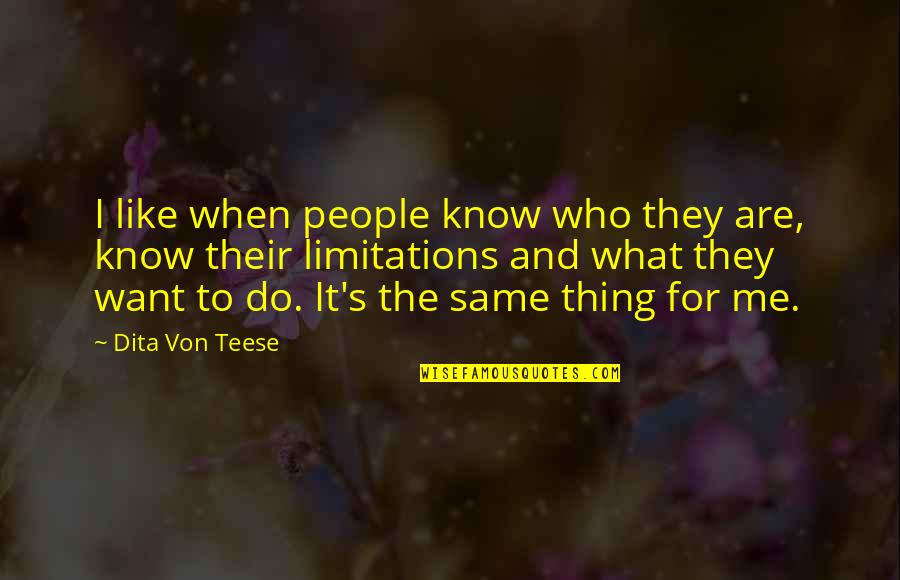 I like when people know who they are, know their limitations and what they want to do. It's the same thing for me.

~ Dita Von Teese

WISEFAMOUSQUOTES.COM